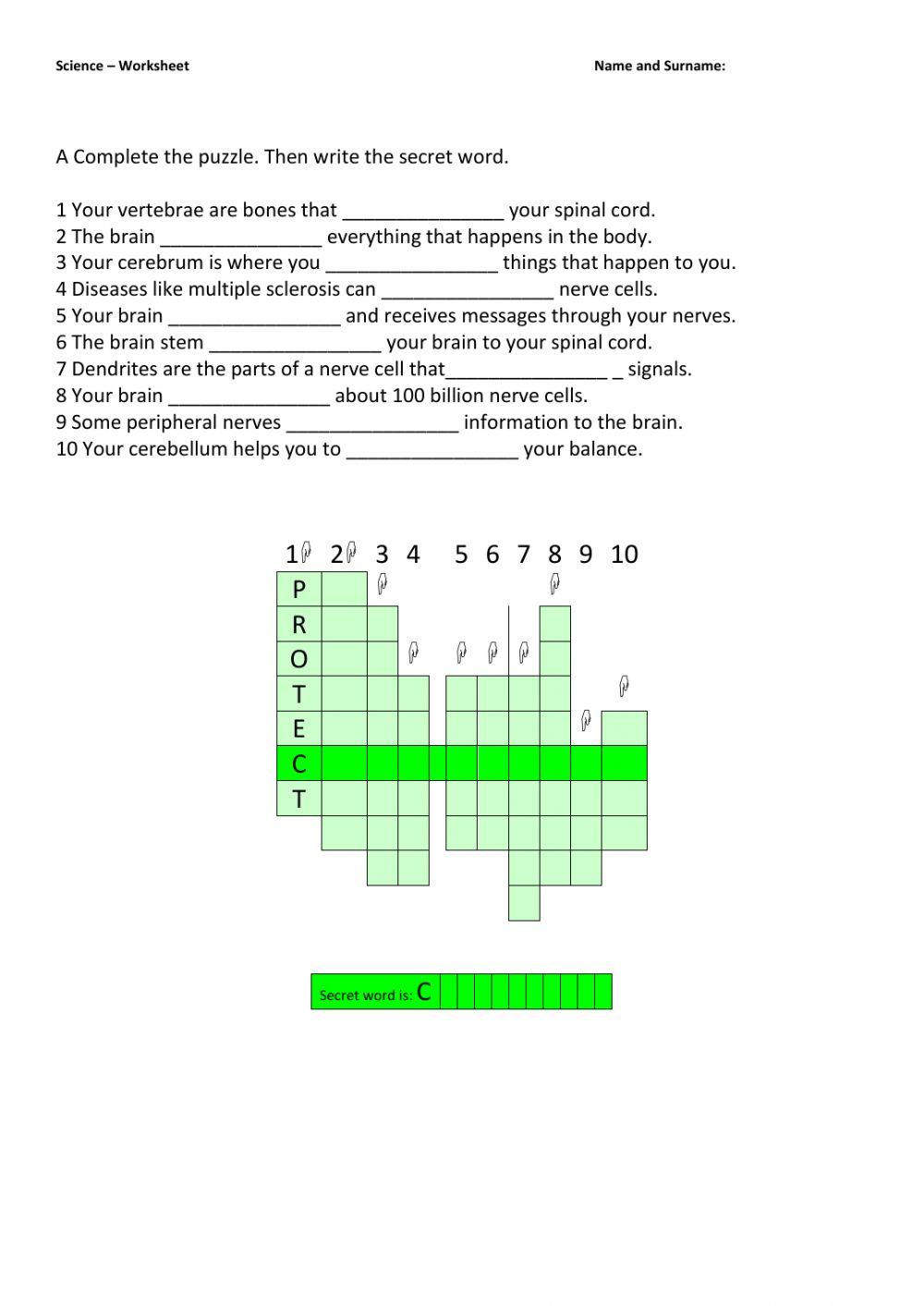 Science – Worksheet

Name and Surname:

A Complete the puzzle. Then write the secret word.

1 Your vertebrae are bones that _______________ your spinal cord.
2 The brain _______________ everything that happens in the body.
3 Your cerebrum is where you ________________ things that happen to you.
4 Diseases like multiple sclerosis can ________________ nerve cells.
5 Your brain ________________ and receives messages through your nerves.
6 The brain stem ________________ your brain to your spinal cord.
7 Dendrites are the parts of a nerve cell that_______________ _ signals.
8 Your brain _______________ about 100 billion nerve cells.
9 Some peripheral nerves ________________ information to the brain.
10 Your cerebellum helps you to ________________ your balance.

1 2 3 4 5 6 7 8 9 10

P
R
O
T
E
C
T

Secret word is: C